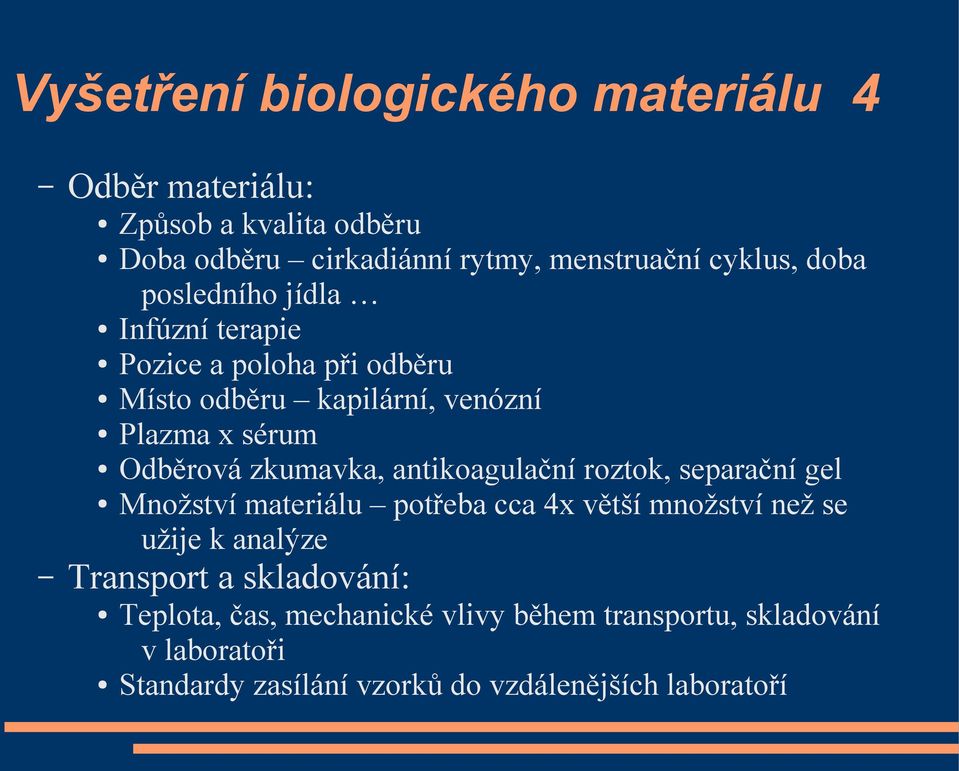 Vyšetření biologického materiálu 4

– Odběr materiálu:
• Způsob a kvalita odběru
• Doba odběru – cirkadiánní rytmy, menstruační cyklus, doba posledního jídla …
• Infúzní terapie
• Pozice a poloha při odběru
• Místo odběru – kapilární, venózní
• Plazma x sérum
• Odběrová zkumavka, antikoagulační roztok, separační gel
• Množství materiálu – potřeba cca 4x větší množství než se užije k analýze
– Transport a skladování:
• Teplota, čas, mechanické vlivy během transportu, skladování v laboratoři
• Standardy zasílání vzorků do vzdálenějších laboratoří